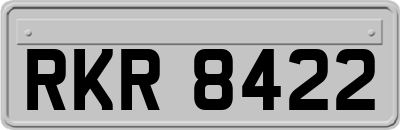 RKR 8422